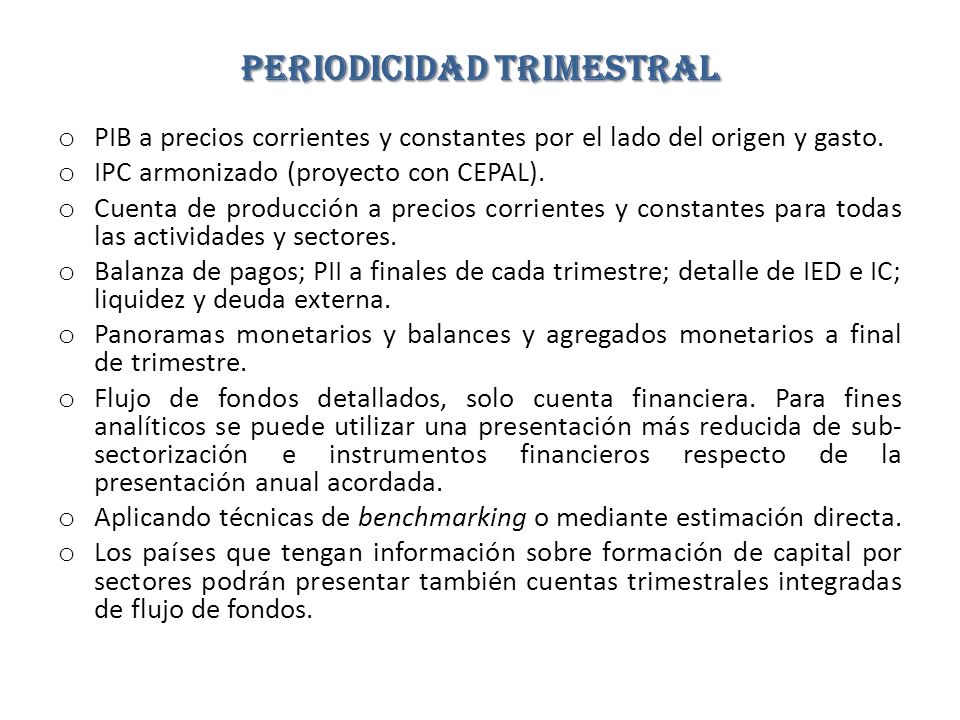 PERIODICIDAD TRIMESTRAL

o PIB a precios corrientes y constantes por el lado del origen y gasto.

o IPC armonizado (proyecto con CEPAL).

o Cuenta de producción a precios corrientes y constantes para todas las actividades y sectores.

o Balanza de pagos; PII a finales de cada trimestre; detalle de IED e IC; liquidez y deuda externa.

o Panoramas monetarios y balances y agregados monetarios a final de trimestre.

o Flujo de fondos detallados, solo cuenta financiera. Para fines analíticos se puede utilizar una presentación más reducida de sub-sectorización e instrumentos financieros respecto de la presentación anual acordada.

o Aplicando técnicas de benchmarking o mediante estimación directa.

o Los países que tengan información sobre formación de capital por sectores podrán presentar también cuentas trimestrales integradas de flujo de fondos.